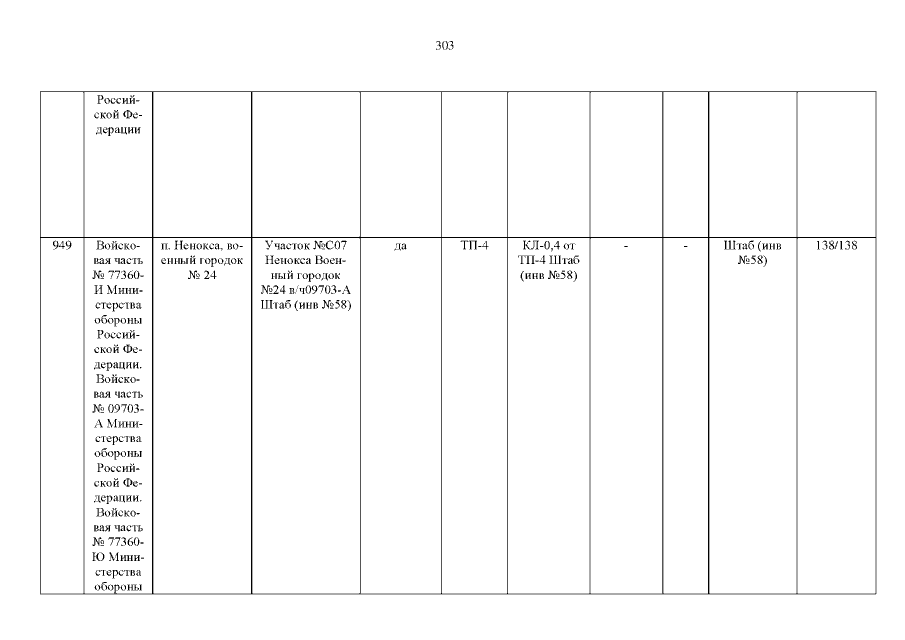 303

| | | | | | | | | | | |
|---|---|---|---|---|---|---|---|---|---|---|
| | Российской Федерации | | | | | | | | | |
| 949 | Войсковая часть № 77360-И Министерства обороны Российской Федерации. Войсковая часть № 09703-А Министерства обороны Российской Федерации. Войсковая часть № 77360-Ю Министерства обороны | п. Ненокса, военный городок № 24 | Участок №С07 Ненокса Военный городок №24 в/ч09703-А Штаб (инв №58) | да | ТП-4 | КЛ-0,4 от ТП-4 Штаб (инв №58) | - | - | Штаб (инв №58) | 138/138 |